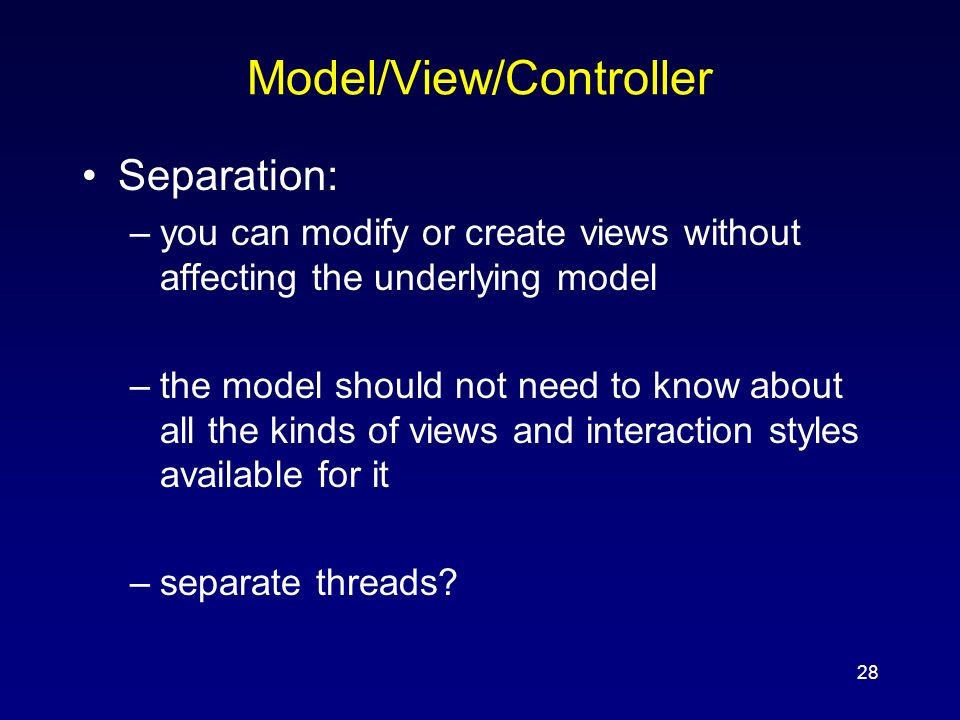 Model/View/Controller

• Separation:

– you can modify or create views without affecting the underlying model

– the model should not need to know about all the kinds of views and interaction styles available for it

– separate threads?

28